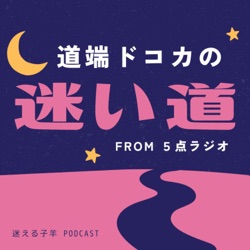 道端ドコカの
迷い道
FROM 5点ラジオ

迷える子羊 PODCAST